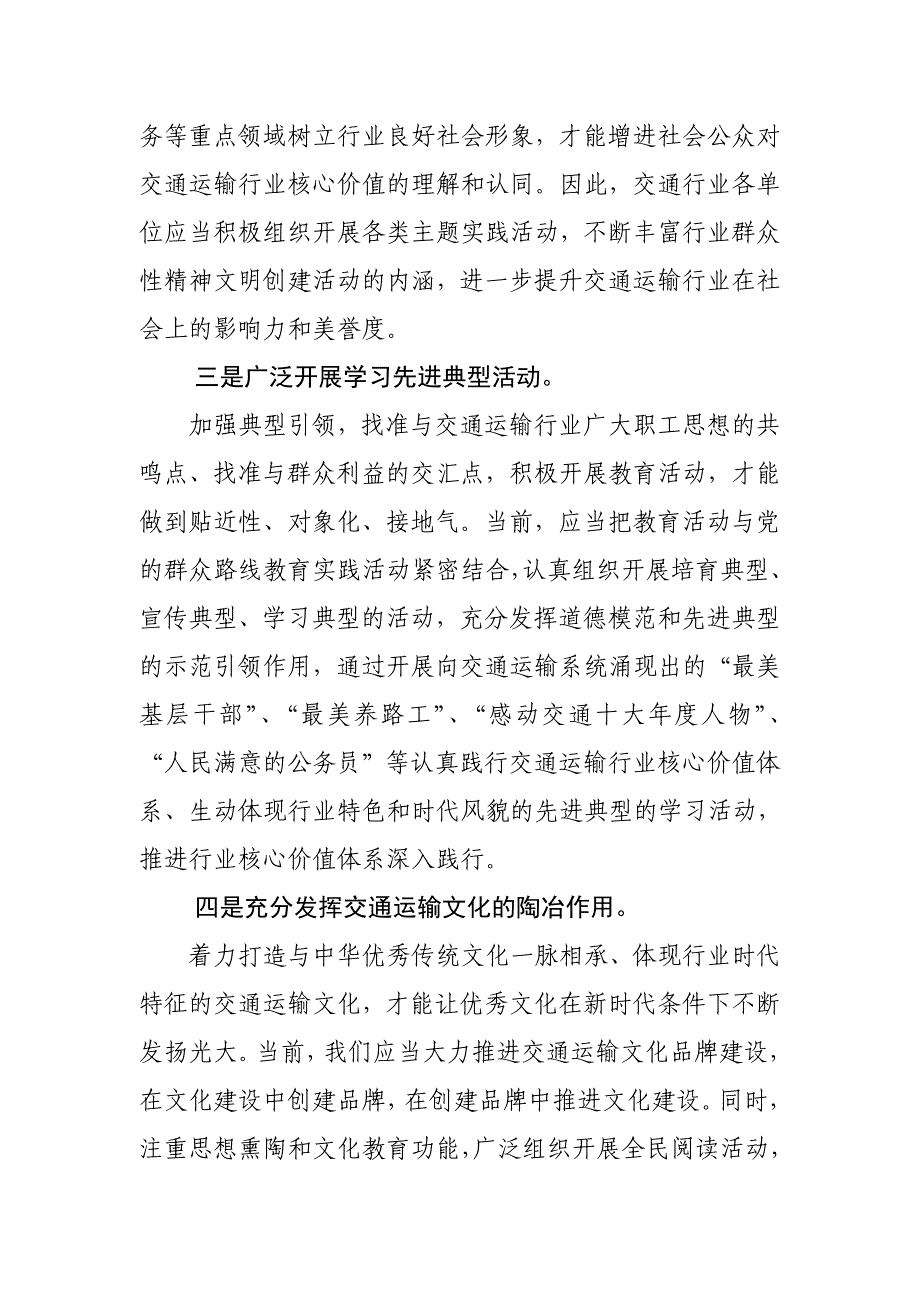 务等重点领域树立行业良好社会形象，才能增进社会公众对交通运输行业核心价值的理解和认同。因此，交通行业各单位应当积极组织开展各类主题实践活动，不断丰富行业群众性精神文明创建活动的内涵，进一步提升交通运输行业在社会上的影响力和美誉度。

三是广泛开展学习先进典型活动。

加强典型引领，找准与交通运输行业广大职工思想的共鸣点、找准与群众利益的交汇点，积极开展教育活动，才能做到贴近性、对象化、接地气。当前，应当把教育活动与党的群众路线教育实践活动紧密结合，认真组织开展培育典型、宣传典型、学习典型的活动，充分发挥道德模范和先进典型的示范引领作用，通过开展向交通运输系统涌现出的“最美基层干部”、“最美养路工”、“感动交通十大年度人物”、“人民满意的公务员”等认真践行交通运输行业核心价值体系、生动体现行业特色和时代风貌的先进典型的学习活动，推进行业核心价值体系深入践行。

四是充分发挥交通运输文化的陶冶作用。

着力打造与中华优秀传统文化一脉相承、体现行业时代特征的交通运输文化，才能让优秀文化在新时代条件下不断发扬光大。当前，我们应当大力推进交通运输文化品牌建设，在文化建设中创建品牌，在创建品牌中推进文化建设。同时，注重思想熏陶和文化教育功能，广泛组织开展全民阅读活动，